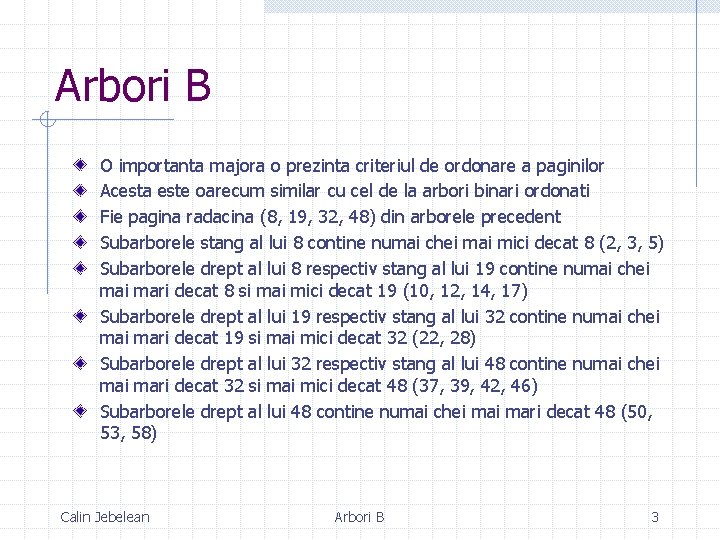 Arbori B

O importanta majora o prezinta criteriul de ordonare a paginilor
Acesta este oarecum similar cu cel de la arbori binari ordonati
Fie pagina radacina (8, 19, 32, 48) din arborele precedent
Subarborele stang al lui 8 contine numai chei mai mici decat 8 (2, 3, 5)
Subarborele drept al lui 8 respectiv stang al lui 19 contine numai chei mai mari decat 8 si mai mici decat 19 (10, 12, 14, 17)
Subarborele drept al lui 19 respectiv stang al lui 32 contine numai chei mai mari decat 19 si mai mici decat 32 (22, 28)
Subarborele drept al lui 32 respectiv stang al lui 48 contine numai chei mai mari decat 32 si mai mici decat 48 (37, 39, 42, 46)
Subarborele drept al lui 48 contine numai chei mai mari decat 48 (50, 53, 58)

Calin Jebelean
Arbori B
3